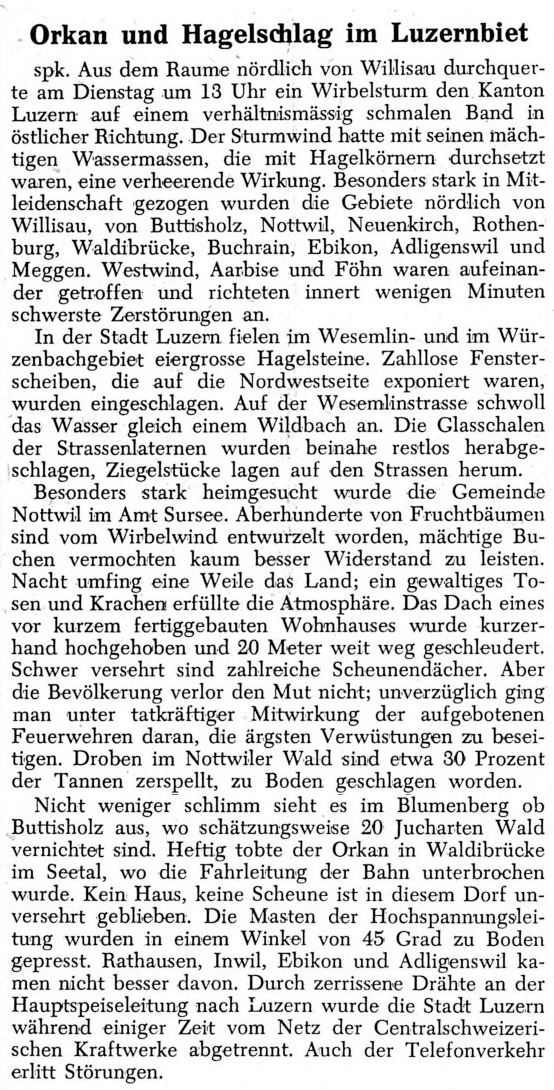 Orkan und Hagelschlag im Luzernbiet

spk. Aus dem Raume nördlich von Willisau durchquerte am Dienstag um 13 Uhr ein Wirbelsturm den Kanton Luzern auf einem verhältnismässig schmalen Band in östlicher Richtung. Der Sturmwind hatte mit seinen mächtigen Wassermassen, die mit Hagelkörnern durchsetzt waren, eine verheerende Wirkung. Besonders stark in Mitleidenschaft gezogen wurden die Gebiete nördlich von Willisau, von Buttisholz, Nottwil, Neuenkirch, Rothenburg, Waldibrücke, Buchrain, Ebikon, Adligenswil und Meggen. Westwind, Aarbise und Föhn waren aufeinander getroffen und richteten innert wenigen Minuten schwerste Zerstörungen an.

In der Stadt Luzern fielen im Wesemlin- und im Würzenbachgebiet eiergrosse Hagelsteine. Zahllose Fensterscheiben, die auf die Nordwestseite exponiert waren, wurden eingeschlagen. Auf der Wesemlinstrasse schwoll das Wasser gleich einem Wildbach an. Die Glasschalen der Strassenlaternen wurden beinahe restlos herabgeschlagen, Ziegelstücke lagen auf den Strassen herum.

Besonders stark heimgesucht wurde die Gemeinde Nottwil im Amt Sursee. Aberhunderte von Fruchtbäumen sind vom Wirbelwind entwurzelt worden, mächtige Buchen vermochten kaum besser Widerstand zu leisten. Nacht umfing eine Weile das Land; ein gewaltiges Tosen und Krachen erfüllte die Atmosphäre. Das Dach eines vor kurzem fertiggebauten Wohnhauses wurde kurzerhand hochgehoben und 20 Meter weit weg geschleudert. Schwer versehrt sind zahlreiche Scheunendächer. Aber die Bevölkerung verlor den Mut nicht; unverzüglich ging man unter tatkräftiger Mitwirkung der aufgebotenen Feuerwehren daran, die ärgsten Verwüstungen zu beseitigen. Droben im Nottwiler Wald sind etwa 30 Prozent der Tannen zerspellt, zu Boden geschlagen worden.

Nicht weniger schlimm sieht es im Blumenberg ob Buttisholz aus, wo schätzungsweise 20 Jucharten Wald vernichtet sind. Heftig tobte der Orkan in Waldibrücke im Seetal, wo die Fahrleitung der Bahn unterbrochen wurde. Kein Haus, keine Scheune ist in diesem Dorf unversehrt geblieben. Die Masten der Hochspannungsleitung wurden in einem Winkel von 45 Grad zu Boden gepresst. Rathausen, Inwil, Ebikon und Adligenswil kamen nicht besser davon. Durch zerrissene Drähte an der Hauptspeiseleitung nach Luzern wurde die Stadt Luzern während einiger Zeit vom Netz der Centralschweizerischen Kraftwerke abgetrennt. Auch der Telefonverkehr erlitt Störungen.